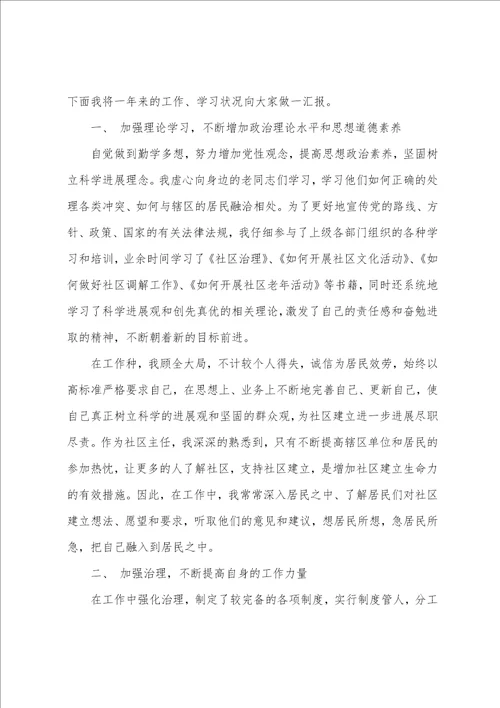 下面我将一年来的工作、学习状况向大家做一汇报。

一、 加强理论学习，不断增加政治理论水平和思想道德素养

自觉做到勤学多想，努力增加党性观念，提高思想政治素养，坚固树立科学进展理念。我虚心向身边的老同志们学习，学习他们如何正确的处理各类冲突、如何与辖区的居民融洽相处。为了更好地宣传党的路线、方针、政策、国家的有关法律法规，我仔细参与了上级各部门组织的各种学习和培训，业余时间学习了《社区治理》、《如何开展社区文化活动》、《如何做好社区调解工作》、《如何开展社区老年活动》等书籍，同时还系统地学习了科学进展观和创先真优的相关理论，激发了自己的责任感和奋勉进取的精神，不断朝着新的目标前进。

在工作种，我顾全大局，不计较个人得失，诚信为居民效劳，始终以高标准严格要求自己，在思想上、业务上不断地完善自己、更新自己，使自己真正树立科学的进展观和坚固的群众观，为社区建立进一步进展尽职尽责。作为社区主任，我深深的熟悉到，只有不断提高辖区单位和居民的参加热忱，让更多的人了解社区，支持社区建立，是增加社区建立生命力的有效措施。因此，在工作中，我常常深入居民之中、了解居民们对社区建立想法、愿望和要求，听取他们的意见和建议，想居民所想，急居民所急，把自己融入到居民之中。

二、 加强治理，不断提高自身的工作力量

在工作中强化治理，制定了较完备的各项制度，实行制度管人，分工